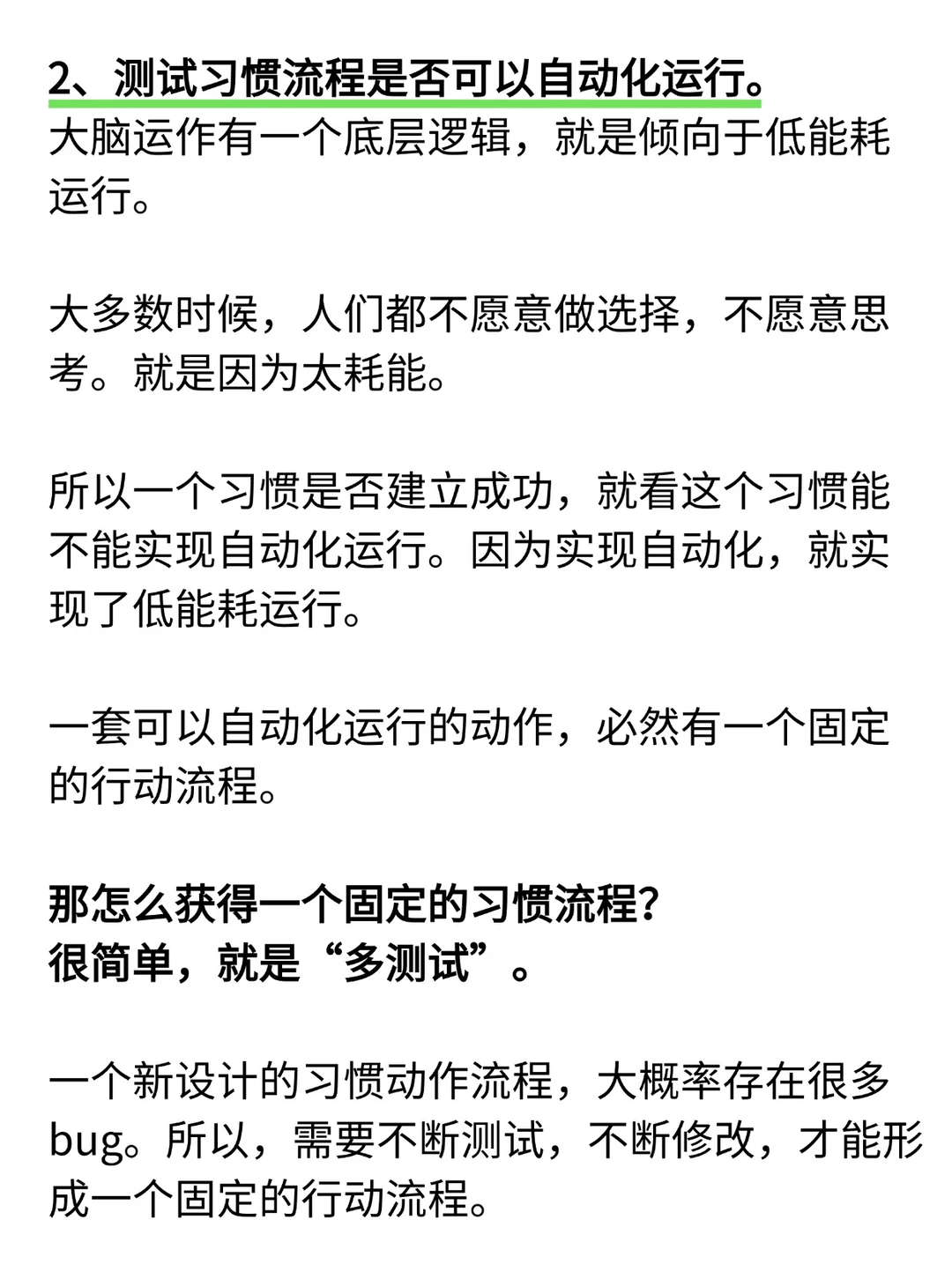 2、测试习惯流程是否可以自动化运行。
大脑运作有一个底层逻辑，就是倾向于低能耗运行。

大多数时候，人们都不愿意做选择，不愿意思考。就是因为太耗能。

所以一个习惯是否建立成功，就看这个习惯能不能实现自动化运行。因为实现自动化，就实现了低能耗运行。

一套可以自动化运行的动作，必然有一个固定的行动流程。

那怎么获得一个固定的习惯流程？
很简单，就是“多测试”。

一个新设计的习惯动作流程，大概率存在很多bug。所以，需要不断测试，不断修改，才能形成一个固定的行动流程。